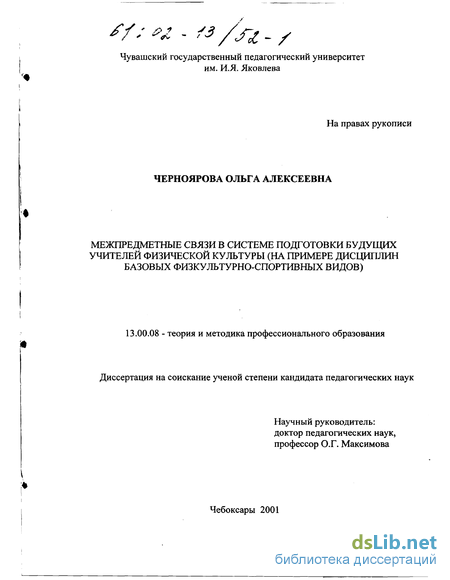 61:02-13/52-1

Чувашский государственный педагогический университет им. И.Я. Яковлева

На правах рукописи

ЧЕРНОЯРОВА ОЛЬГА АЛЕКСЕЕВНА

МЕЖПРЕДМЕТНЫЕ СВЯЗИ В СИСТЕМЕ ПОДГОТОВКИ БУДУЩИХ УЧИТЕЛЕЙ ФИЗИЧЕСКОЙ КУЛЬТУРЫ (НА ПРИМЕРЕ ДИСЦИПЛИН БАЗОВЫХ ФИЗКУЛЬТУРНО-СПОРТИВНЫХ ВИДОВ)

13.00.08 - теория и методика профессионального образования

Диссертация на соискание ученой степени кандидата педагогических наук

Научный руководитель:
доктор педагогических наук,
профессор О.Г. Максимова

Чебоксары 2001

dsLib.net
библиотека диссертаций